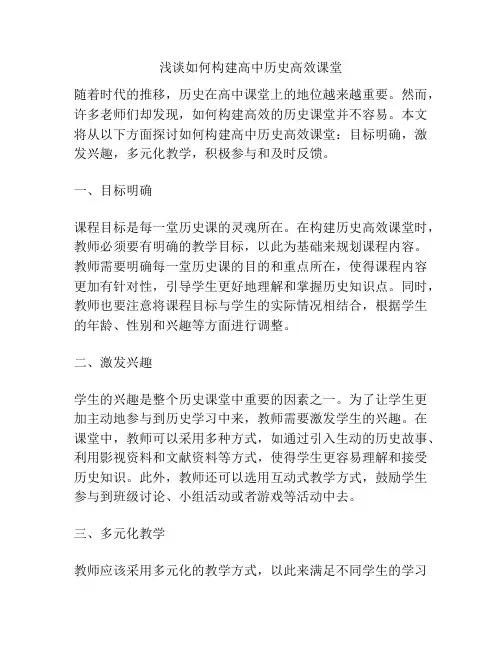 浅谈如何构建高中历史高效课堂

随着时代的推移，历史在高中课堂上的地位越来越重要。然而，许多老师们却发现，如何构建高效的历史课堂并不容易。本文将从以下方面探讨如何构建高中历史高效课堂：目标明确，激发兴趣，多元化教学，积极参与和及时反馈。

一、目标明确

课程目标是每一堂历史课的灵魂所在。在构建历史高效课堂时，教师必须要有明确的教学目标，以此为基础来规划课程内容。教师需要明确每一堂历史课的目的和重点所在，使得课程内容更加有针对性，引导学生更好地理解和掌握历史知识点。同时，教师也要注意将课程目标与学生的实际情况相结合，根据学生的年龄、性别和兴趣等方面进行调整。

二、激发兴趣

学生的兴趣是整个历史课堂中重要的因素之一。为了让学生更加主动地参与到历史学习中来，教师需要激发学生的兴趣。在课堂中，教师可以采用多种方式，如通过引入生动的历史故事、利用影视资料和文献资料等方式，使得学生更容易理解和接受历史知识。此外，教师还可以选用互动式教学方式，鼓励学生参与到班级讨论、小组活动或者游戏等活动中去。

三、多元化教学

教师应该采用多元化的教学方式，以此来满足不同学生的学习